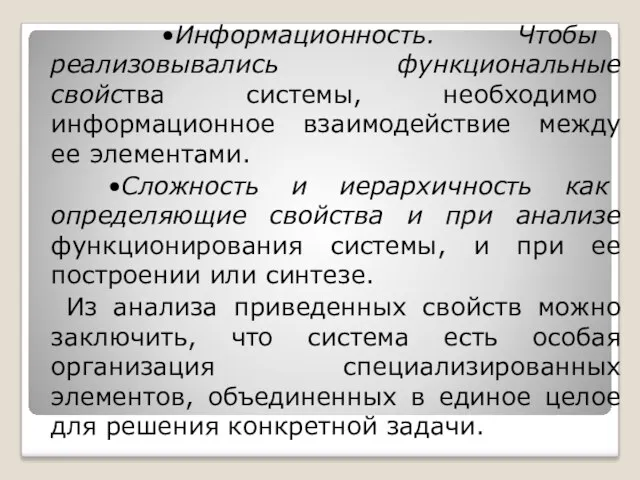 •Информационность. Чтобы реализовывались функциональные свойства системы, необходимо информационное взаимодействие между ее элементами.

•Сложность и иерархичность как определяющие свойства и при анализе функционирования системы, и при ее построении или синтезе.

Из анализа приведенных свойств можно заключить, что система есть особая организация специализированных элементов, объединенных в единое целое для решения конкретной задачи.